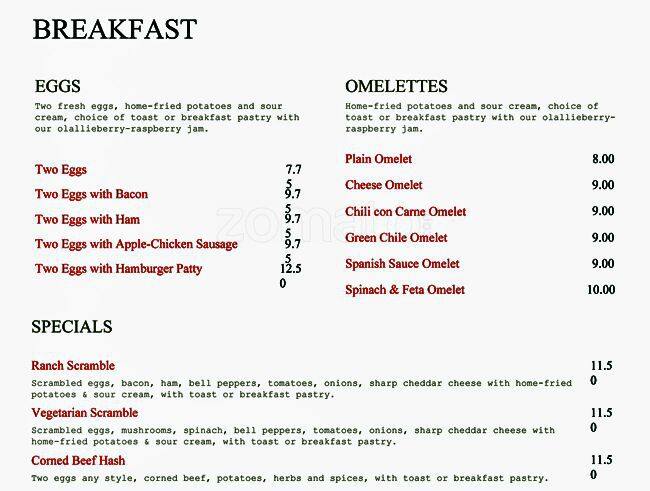 BREAKFAST

EGGS

Two fresh eggs, home-fried potatoes and sour cream, choice of toast or breakfast pastry with our olallieberry-raspberry jam.

Two Eggs 7.75
Two Eggs with Bacon 9.75
Two Eggs with Ham 9.75
Two Eggs with Apple-Chicken Sausage 9.75
Two Eggs with Hamburger Patty 12.50

OMELETTES

Home-fried potatoes and sour cream, choice of toast or breakfast pastry with our olallieberry-raspberry jam.

Plain Omelet 8.00
Cheese Omelet 9.00
Chili con Carne Omelet 9.00
Green Chile Omelet 9.00
Spanish Sauce Omelet 9.00
Spinach & Feta Omelet 10.00

zomato

SPECIALS

Ranch Scramble 11.50
Scrambled eggs, bacon, ham, bell peppers, tomatoes, onions, sharp cheddar cheese with home-fried potatoes & sour cream, with toast or breakfast pastry.

Vegetarian Scramble 11.50
Scrambled eggs, mushrooms, spinach, bell peppers, tomatoes, onions, sharp cheddar cheese with home-fried potatoes & sour cream, with toast or breakfast pastry.

Corned Beef Hash 11.50
Two eggs any style, corned beef, potatoes, herbs and spices, with toast or breakfast pastry.